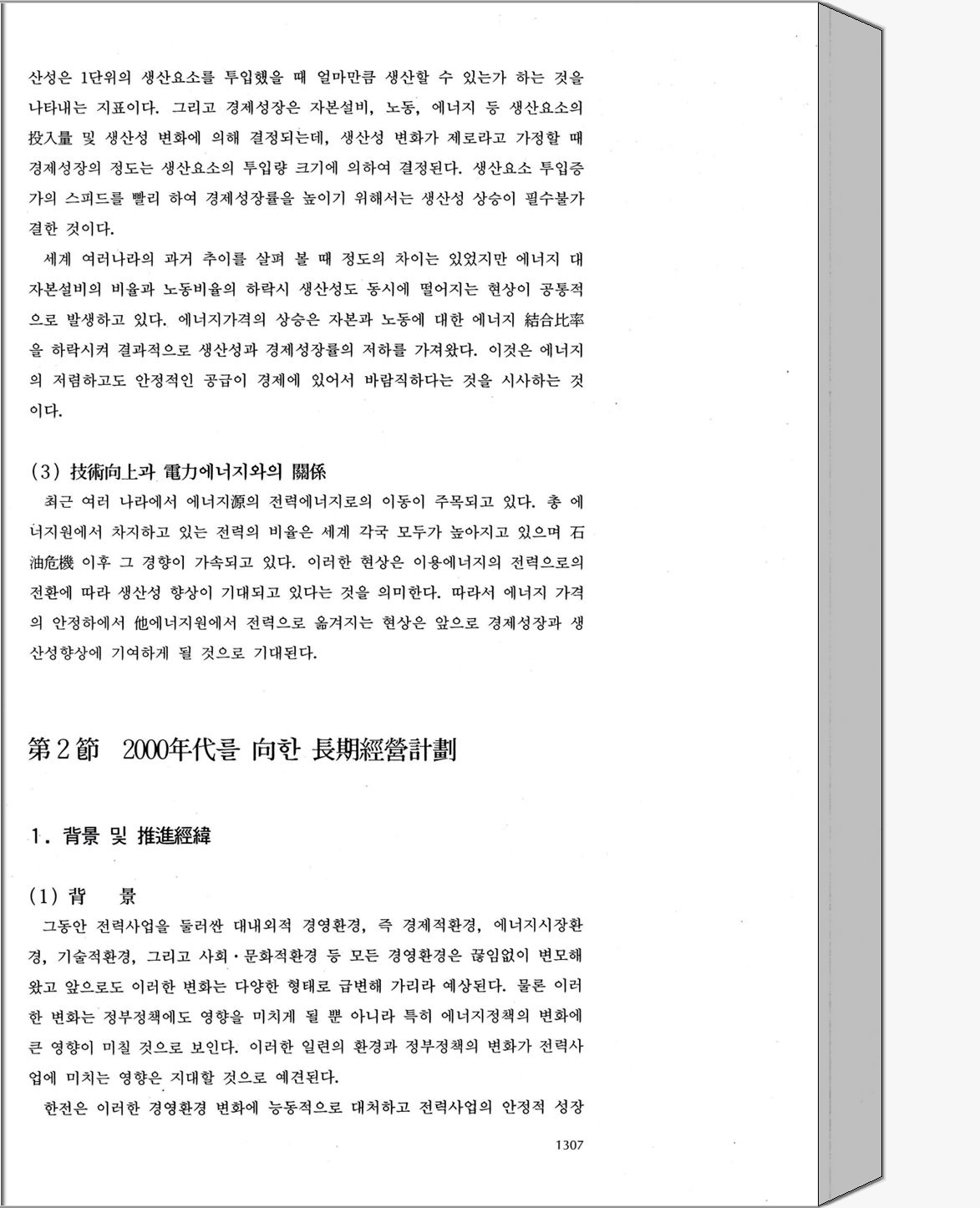 산성은 1단위의 생산요소를 투입했을 때 얼마만큼 생산할 수 있는가 하는 것을 나타내는 지표이다. 그리고 경제성장은 자본설비, 노동, 에너지 등 생산요소의 投入量 및 생산성 변화에 의해 결정되는데, 생산성 변화가 제로라고 가정할 때 경제성장의 정도는 생산요소의 투입량 크기에 의하여 결정된다. 생산요소 투입증가의 스피드를 빨리 하여 경제성장률을 높이기 위해서는 생산성 상승이 필수불가결한 것이다.

세계 여러나라의 과거 추이를 살펴 볼 때 정도의 차이는 있었지만 에너지 대 자본설비의 비율과 노동비율의 하락시 생산성도 동시에 떨어지는 현상이 공통적으로 발생하고 있다. 에너지가격의 상승은 자본과 노동에 대한 에너지 結合比率을 하락시켜 결과적으로 생산성과 경제성장률의 저하를 가져왔다. 이것은 에너지의 저렴하고도 안정적인 공급이 경제에 있어서 바람직하다는 것을 시사하는 것이다.

(3) 技術向上과 電力에너지와의 關係

최근 여러 나라에서 에너지源의 전력에너지로의 이동이 주목되고 있다. 총 에너지원에서 차지하고 있는 전력의 비율은 세계 각국 모두가 높아지고 있으며 石油危機 이후 그 경향이 가속되고 있다. 이러한 현상은 이용에너지의 전력으로의 전환에 따라 생산성 향상이 기대되고 있다는 것을 의미한다. 따라서 에너지 가격의 안정하에서 他에너지원에서 전력으로 옮겨지는 현상은 앞으로 경제성장과 생산성향상에 기여하게 될 것으로 기대된다.

第2節 2000年代를 向한 長期經營計劃

1. 背景 및 推進經緯

(1) 背 景

그동안 전력사업을 둘러싼 대내외적 경영환경, 즉 경제적환경, 에너지시장환경, 기술적환경, 그리고 사회·문화적환경 등 모든 경영환경은 끊임없이 변모해 왔고 앞으로도 이러한 변화는 다양한 형태로 급변해 가리라 예상된다. 물론 이러한 변화는 정부정책에도 영향을 미치게 될 뿐 아니라 특히 에너지정책의 변화에 큰 영향이 미칠 것으로 보인다. 이러한 일련의 환경과 정부정책의 변화가 전력사업에 미치는 영향은 지대할 것으로 예견된다.

한전은 이러한 경영환경 변화에 능동적으로 대처하고 전력사업의 안정적 성장

1307